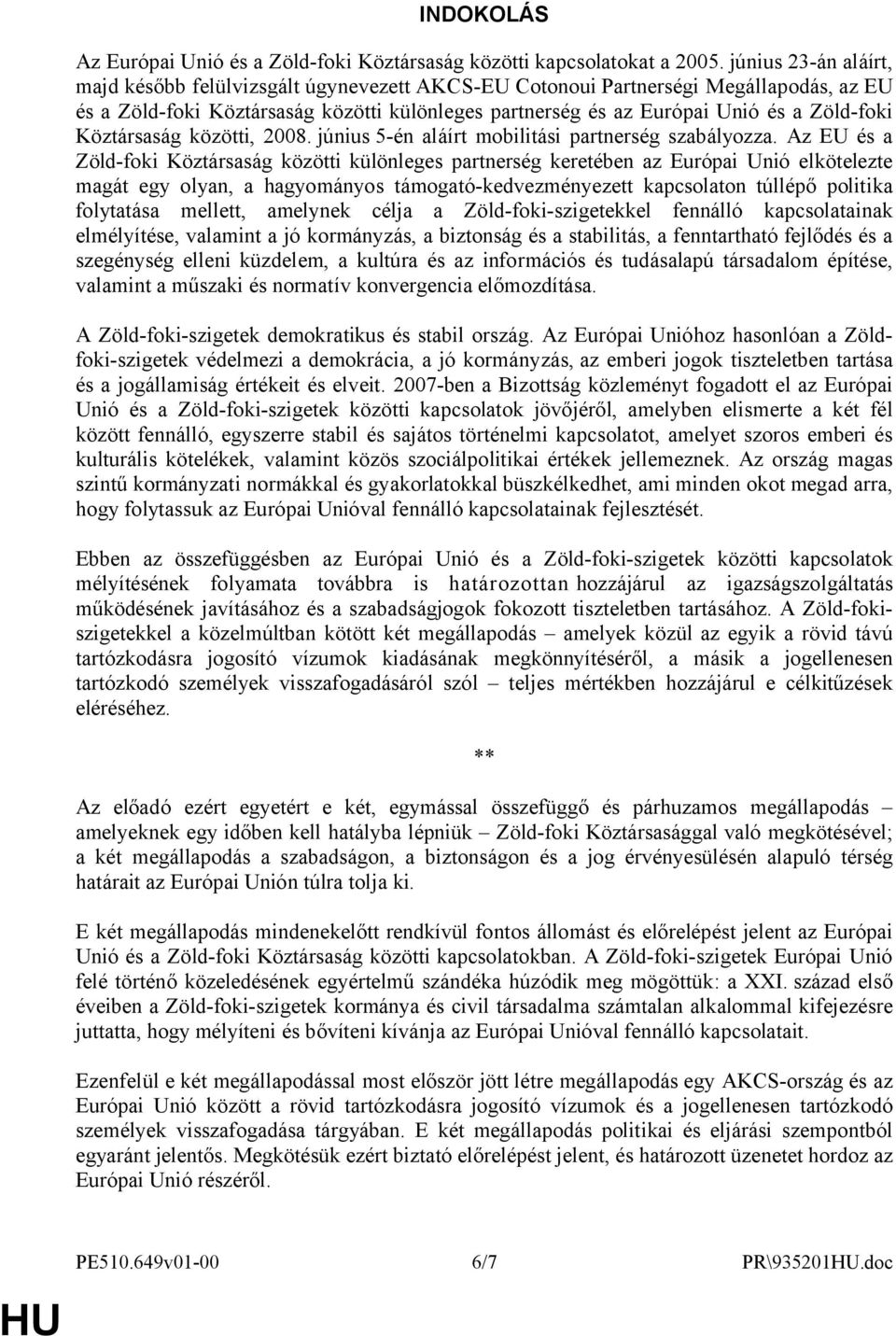 INDOKOLÁS

Az Európai Unió és a Zöld-foki Köztársaság közötti kapcsolatokat a 2005. június 23-án aláírt, majd később felülvizsgált úgynevezett AKCS-EU Cotonoui Partnerségi Megállapodás, az EU és a Zöld-foki Köztársaság közötti különleges partnerség és az Európai Unió és a Zöld-foki Köztársaság közötti, 2008. június 5-én aláírt mobilitási partnerség szabályozza. Az EU és a Zöld-foki Köztársaság közötti különleges partnerség keretében az Európai Unió elkötelezte magát egy olyan, a hagyományos támogató-kedvezményezett kapcsolaton túllépő politika folytatása mellett, amelynek célja a Zöld-foki-szigetekkel fennálló kapcsolatainak elmélyítése, valamint a jó kormányzás, a biztonság és a stabilitás, a fenntartható fejlődés és a szegénység elleni küzdelem, a kultúra és az információs és tudásalapú társadalom építése, valamint a műszaki és normatív konvergencia előmozdítása.

A Zöld-foki-szigetek demokratikus és stabil ország. Az Európai Unióhoz hasonlóan a Zöld-foki-szigetek védelmezi a demokrácia, a jó kormányzás, az emberi jogok tiszteletben tartása és a jogállamiság értékeit és elveit. 2007-ben a Bizottság közleményt fogadott el az Európai Unió és a Zöld-foki-szigetek közötti kapcsolatok jövőjéről, amelyben elismerte a két fél között fennálló, egyszerre stabil és sajátos történelmi kapcsolatot, amelyet szoros emberi és kulturális kötelékek, valamint közös szociálpolitikai értékek jellemeznek. Az ország magas szintű kormányzati normákkal és gyakorlatokkal büszkélkedhet, ami minden okot megad arra, hogy folytassuk az Európai Unióval fennálló kapcsolatainak fejlesztését.

Ebben az összefüggésben az Európai Unió és a Zöld-foki-szigetek közötti kapcsolatok mélyítésének folyamata továbbra is határozottan hozzájárul az igazságszolgáltatás működésének javításához és a szabadságjogok fokozott tiszteletben tartásához. A Zöld-foki-szigetekkel a közelmúltban kötött két megállapodás – amelyek közül az egyik a rövid távú tartózkodásra jogosító vízumok kiadásának megkönnyítéséről, a másik a jogellenesen tartózkodó személyek visszafogadásáról szól – teljes mértékben hozzájárul e célkitűzések eléréséhez.

**

Az előadó ezért egyetért e két, egymással összefüggő és párhuzamos megállapodás – amelyeknek egy időben kell hatályba lépniük – Zöld-foki Köztársasággal való megkötésével; a két megállapodás a szabadságon, a biztonságon és a jog érvényesülésén alapuló térség határait az Európai Unión túlra tolja ki.

E két megállapodás mindenekelőtt rendkívül fontos állomást és előrelépést jelent az Európai Unió és a Zöld-foki Köztársaság közötti kapcsolatokban. A Zöld-foki-szigetek Európai Unió felé történő közeledésének egyértelmű szándéka húzódik meg mögöttük: a XXI. század első éveiben a Zöld-foki-szigetek kormánya és civil társadalma számtalan alkalommal kifejezésre juttatta, hogy mélyíteni és bővíteni kívánja az Európai Unióval fennálló kapcsolatait.

Ezenfelül e két megállapodással most először jött létre megállapodás egy AKCS-ország és az Európai Unió között a rövid tartózkodásra jogosító vízumok és a jogellenesen tartózkodó személyek visszafogadása tárgyában. E két megállapodás politikai és eljárási szempontból egyaránt jelentős. Megkötésük ezért biztató előrelépést jelent, és határozott üzenetet hordoz az Európai Unió részéről.

PE510.649v01-00 6/7 PR\935201HU.doc

HU